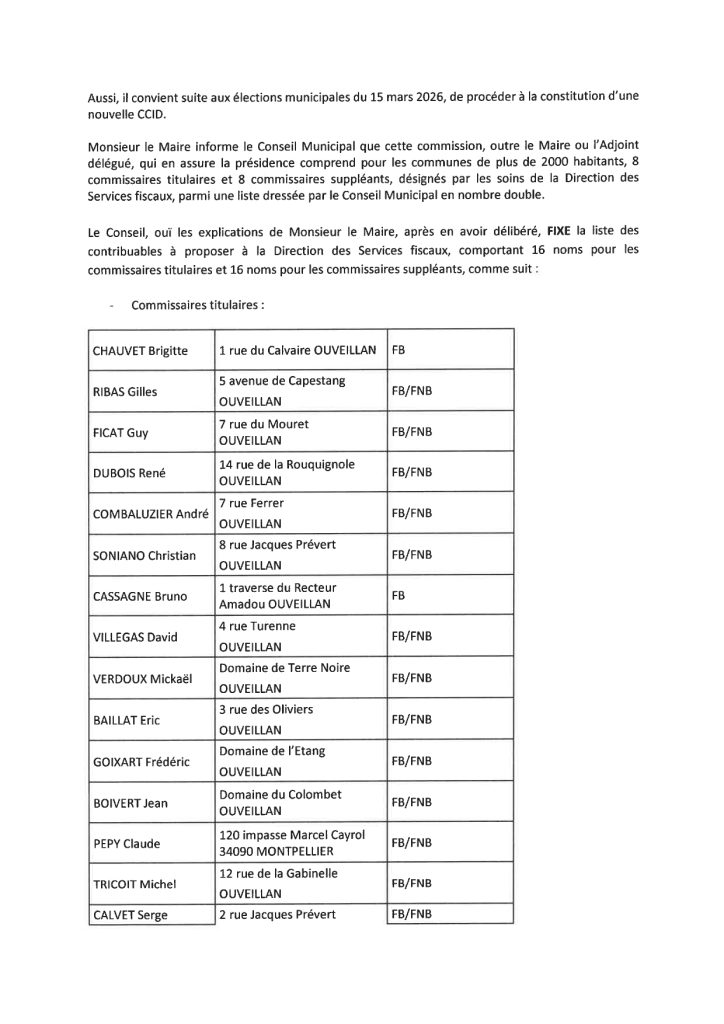 Aussi, il convient suite aux élections municipales du 15 mars 2026, de procéder à la constitution d'une nouvelle CCID.

Monsieur le Maire informe le Conseil Municipal que cette commission, outre le Maire ou l'Adjoint délégué, qui en assure la présidence comprend pour les communes de plus de 2000 habitants, 8 commissaires titulaires et 8 commissaires suppléants, désignés par les soins de la Direction des Services fiscaux, parmi une liste dressée par le Conseil Municipal en nombre double.

Le Conseil, ouï les explications de Monsieur le Maire, après en avoir délibéré, **FIXE** la liste des contribuables à proposer à la Direction des Services fiscaux, comportant 16 noms pour les commissaires titulaires et 16 noms pour les commissaires suppléants, comme suit :

- Commissaires titulaires :

| | | |
|---|---|---|
| CHAUVET Brigitte | 1 rue du Calvaire OUVEILLAN | FB |
| RIBAS Gilles | 5 avenue de Capestang OUVEILLAN | FB/FNB |
| FICAT Guy | 7 rue du Mouret OUVEILLAN | FB/FNB |
| DUBOIS René | 14 rue de la Rouquignole OUVEILLAN | FB/FNB |
| COMBALUZIER André | 7 rue Ferrer OUVEILLAN | FB/FNB |
| SONIANO Christian | 8 rue Jacques Prévert OUVEILLAN | FB/FNB |
| CASSAGNE Bruno | 1 traverse du Recteur Amadou OUVEILLAN | FB |
| VILLEGAS David | 4 rue Turenne OUVEILLAN | FB/FNB |
| VERDOUX Mickaël | Domaine de Terre Noire OUVEILLAN | FB/FNB |
| BAILLAT Eric | 3 rue des Oliviers OUVEILLAN | FB/FNB |
| GOIXART Frédéric | Domaine de l'Etang OUVEILLAN | FB/FNB |
| BOIVERT Jean | Domaine du Colombet OUVEILLAN | FB/FNB |
| PEPY Claude | 120 impasse Marcel Cayrol 34090 MONTPELLIER | FB/FNB |
| TRICOIT Michel | 12 rue de la Gabinelle OUVEILLAN | FB/FNB |
| CALVET Serge | 2 rue Jacques Prévert | FB/FNB |